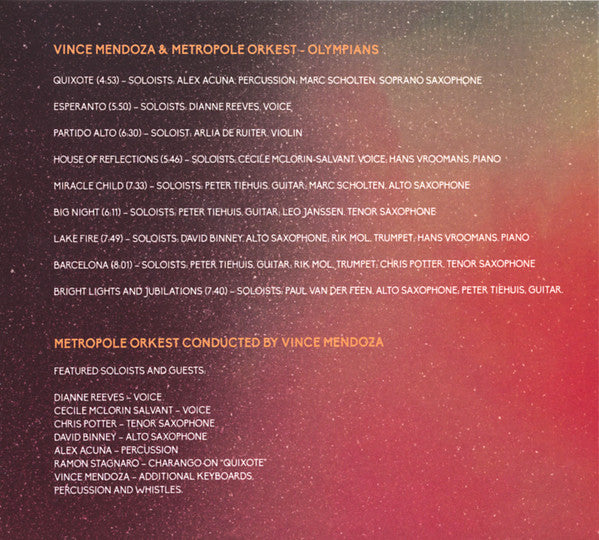 VINCE MENDOZA & METROPOLE ORKEST - OLYMPIANS

QUIXOTE (4:53) - SOLOISTS: ALEX ACUNA, PERCUSSION; MARC SCHOLTEN, SOPRANO SAXOPHONE

ESPERANTO (5:50) - SOLOISTS: DIANNE REEVES, VOICE

PARTIDO ALTO (6:30) - SOLOIST: ARLIA DE RUITER, VIOLIN

HOUSE OF REFLECTIONS (5:46) - SOLOISTS: CECILE MCLORIN-SALVANT, VOICE; HANS VROOMANS, PIANO

MIRACLE CHILD (7:33) - SOLOISTS: PETER TIEHUIS, GUITAR; MARC SCHOLTEN, ALTO SAXOPHONE

BIG NIGHT (6:11) - SOLOISTS: PETER TIEHUIS, GUITAR; LEO JANSSEN, TENOR SAXOPHONE

LAKE FIRE (7:49) - SOLOISTS: DAVID BINNEY, ALTO SAXOPHONE; RIK MOL, TRUMPET; HANS VROOMANS, PIANO

BARCELONA (8:01) - SOLOISTS: PETER TIEHUIS, GUITAR; RIK MOL, TRUMPET; CHRIS POTTER, TENOR SAXOPHONE

BRIGHT LIGHTS AND JUBILATIONS (7:40) - SOLOISTS: PAUL VAN DER FEEN, ALTO SAXOPHONE; PETER TIEHUIS, GUITAR.

METROPOLE ORKEST CONDUCTED BY VINCE MENDOZA

FEATURED SOLOISTS AND GUESTS:

DIANNE REEVES - VOICE
CECILE MCLORIN SALVANT - VOICE
CHRIS POTTER - TENOR SAXOPHONE
DAVID BINNEY - ALTO SAXOPHONE
ALEX ACUNA - PERCUSSION
RAMON STAGNARO - CHARANGO ON "QUIXOTE"
VINCE MENDOZA - ADDITIONAL KEYBOARDS,
PERCUSSION AND WHISTLES.